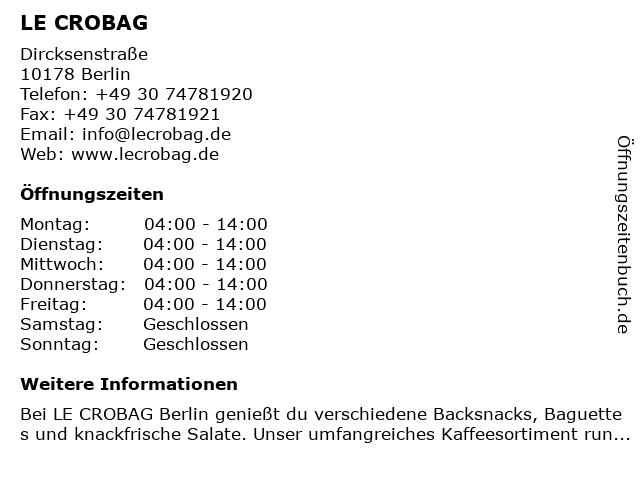 LE CROBAG

Dircksenstraße
10178 Berlin
Telefon: +49 30 74781920
Fax: +49 30 74781921
Email: info@lecrobag.de
Web: www.lecrobag.de

Öffnungszeiten

| Montag: | 04:00 - 14:00 |
|---|---|
| Dienstag: | 04:00 - 14:00 |
| Mittwoch: | 04:00 - 14:00 |
| Donnerstag: | 04:00 - 14:00 |
| Freitag: | 04:00 - 14:00 |
| Samstag: | Geschlossen |
| Sonntag: | Geschlossen |

Weitere Informationen

Bei LE CROBAG Berlin genießt du verschiedene Backsnacks, Baguette s und knackfrische Salate. Unser umfangreiches Kaffeesortiment run...

Öffnungszeitenbuch.de